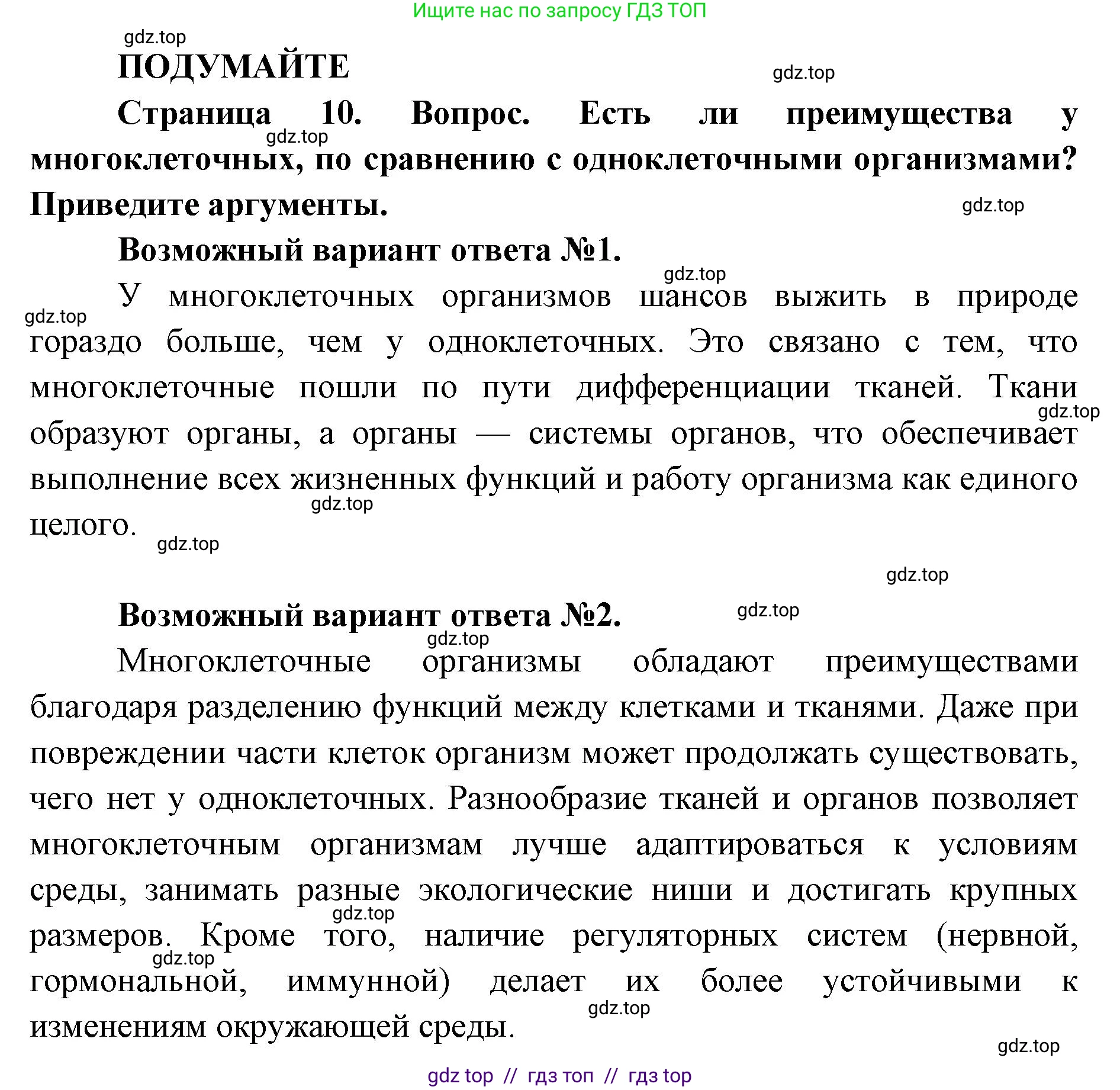 Ищите нас по запросу ГДЗ ТОП

gdz.top

ПОДУМАЙТЕ

gdz.top

Страница 10. Вопрос. Есть ли преимущества у многоклеточных, по сравнению с одноклеточными организмами? Приведите аргументы.

gdz.top

gdz.top

Возможный вариант ответа №1.

gdz.top

gdz.top

У многоклеточных организмов шансов выжить в природе гораздо больше, чем у одноклеточных. Это связано с тем, что многоклеточные пошли по пути дифференциации тканей. Ткани образуют органы, а органы — системы органов, что обеспечивает выполнение всех жизненных функций и работу организма как единого целого.

gdz.top

gdz.top

gdz.top

gdz.top

Возможный вариант ответа №2.

gdz.top

gdz.top

Многоклеточные организмы обладают преимуществами благодаря разделению функций между клетками и тканями. Даже при повреждении части клеток организм может продолжать существовать, чего нет у одноклеточных. Разнообразие тканей и органов позволяет многоклеточным организмам лучше адаптироваться к условиям среды, занимать разные экологические ниши и достигать крупных размеров. Кроме того, наличие регуляторных систем (нервной, гормональной, иммунной) делает их более устойчивыми к изменениям окружающей среды.

gdz.top

gdz.top

gdz.top

gdz.top

gdz top // гдз топ // гдз top